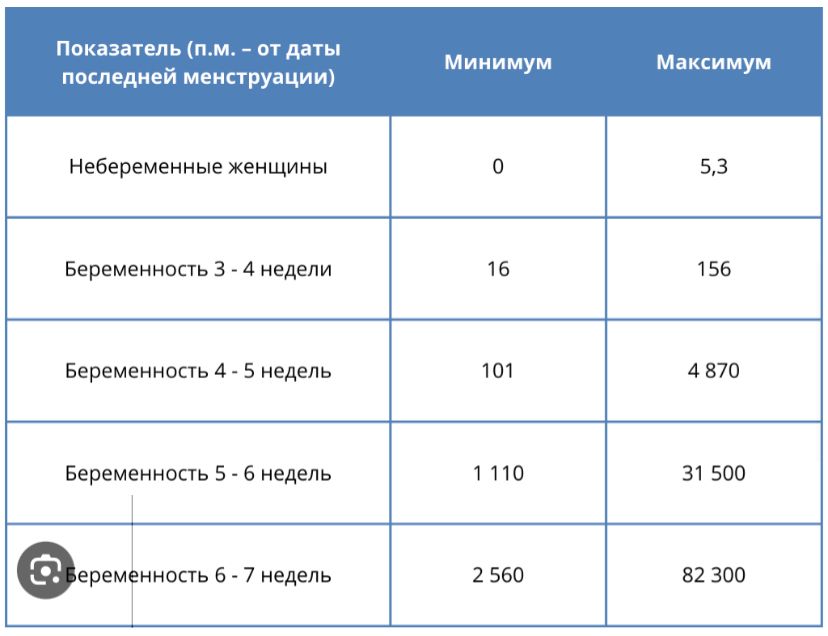 | Показатель (п.м. – от даты последней менструации) | Минимум | Максимум |
|---|---|---|
| Небеременные женщины | 0 | 5,3 |
| Беременность 3 - 4 недели | 16 | 156 |
| Беременность 4 - 5 недель | 101 | 4 870 |
| Беременность 5 - 6 недель | 1 110 | 31 500 |
| Беременность 6 - 7 недель | 2 560 | 82 300 |